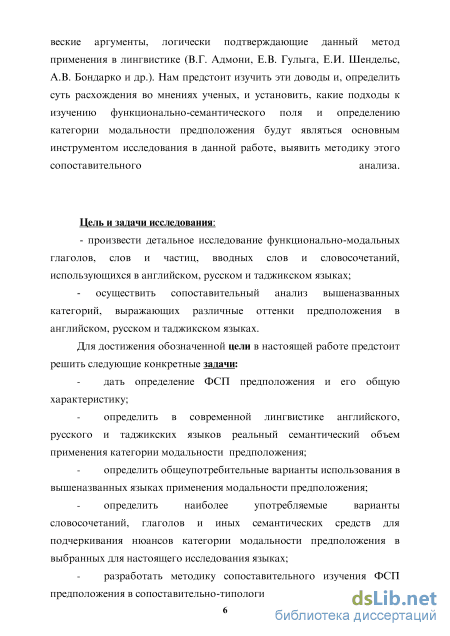 веские аргументы, логически подтверждающие данный метод применения в лингвистике (В.Г. Адмони, Е.В. Гулыга, Е.И. Шендельс, А.В. Бондарко и др.). Нам предстоит изучить эти доводы и, определить суть расхождения во мнениях ученых, и установить, какие подходы к изучению функционально-семантического поля и определению категории модальности предположения будут являться основным инструментом исследования в данной работе, выявить методику этого сопоставительного анализа.

Цель и задачи исследования:

- произвести детальное исследование функционально-модальных глаголов, слов и частиц, вводных слов и словосочетаний, использующихся в английском, русском и таджикском языках;

- осуществить сопоставительный анализ вышеназванных категорий, выражающих различные оттенки предположения в английском, русском и таджикском языках.

Для достижения обозначенной цели в настоящей работе предстоит решить следующие конкретные задачи:

- дать определение ФСП предположения и его общую характеристику;

- определить в современной лингвистике английского, русского и таджикских языков реальный семантический объем применения категории модальности предположения;

- определить общеупотребительные варианты использования в вышеназванных языках применения модальности предположения;

- определить наиболее употребляемые варианты словосочетаний, глаголов и иных семантических средств для подчеркивания нюансов категории модальности предположения в выбранных для настоящего исследования языках;

- разработать методику сопоставительного изучения ФСП предположения в сопоставительно-типологи

6

dsLib.net
библиотека диссертаций